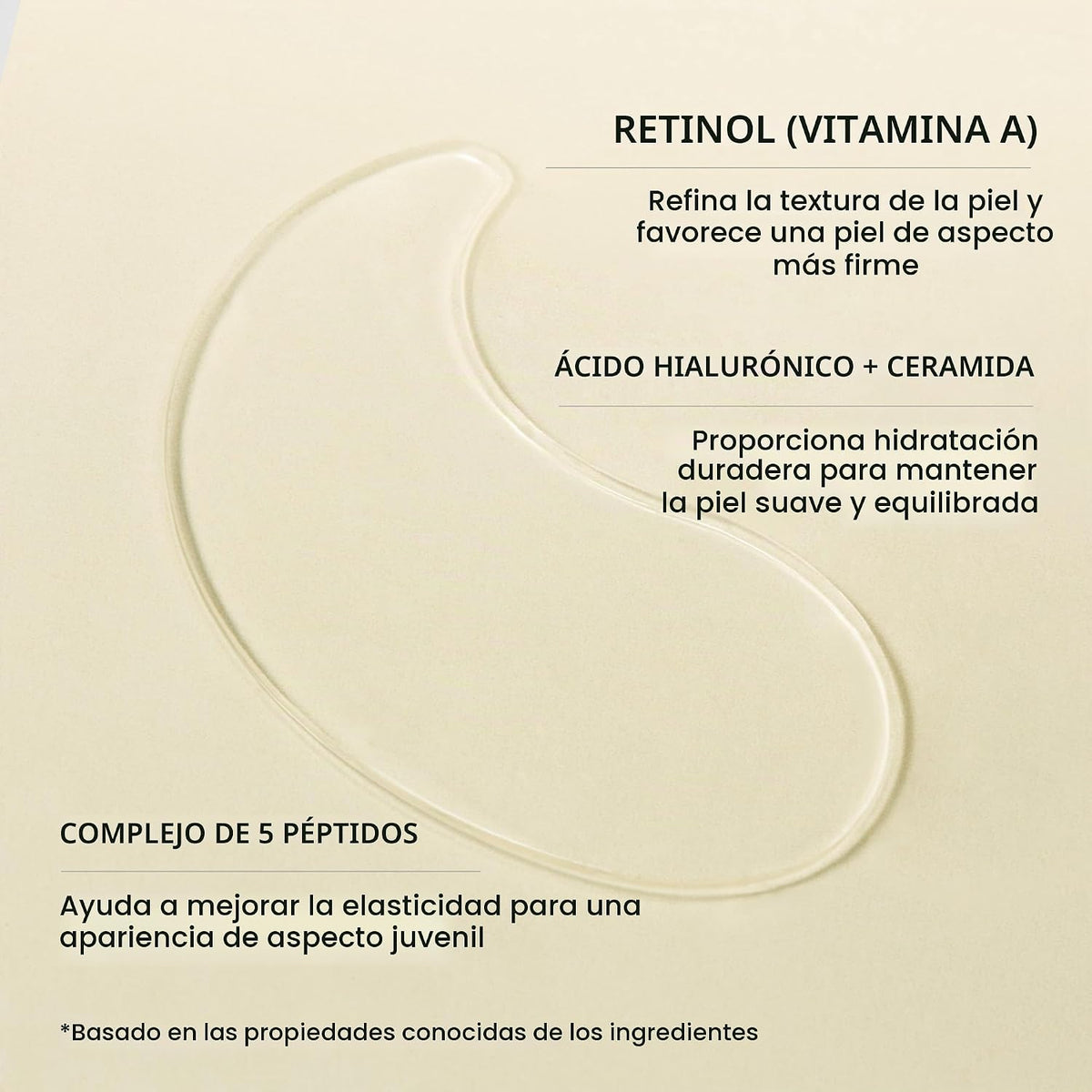 RETINOL (VITAMINA A)

Refina la textura de la piel y favorece una piel de aspecto más firme

ÁCIDO HIALURÓNICO + CERAMIDA

Proporciona hidratación duradera para mantener la piel suave y equilibrada

COMPLEJO DE 5 PÉPTIDOS

Ayuda a mejorar la elasticidad para una apariencia de aspecto juvenil

*Basado en las propiedades conocidas de los ingredientes